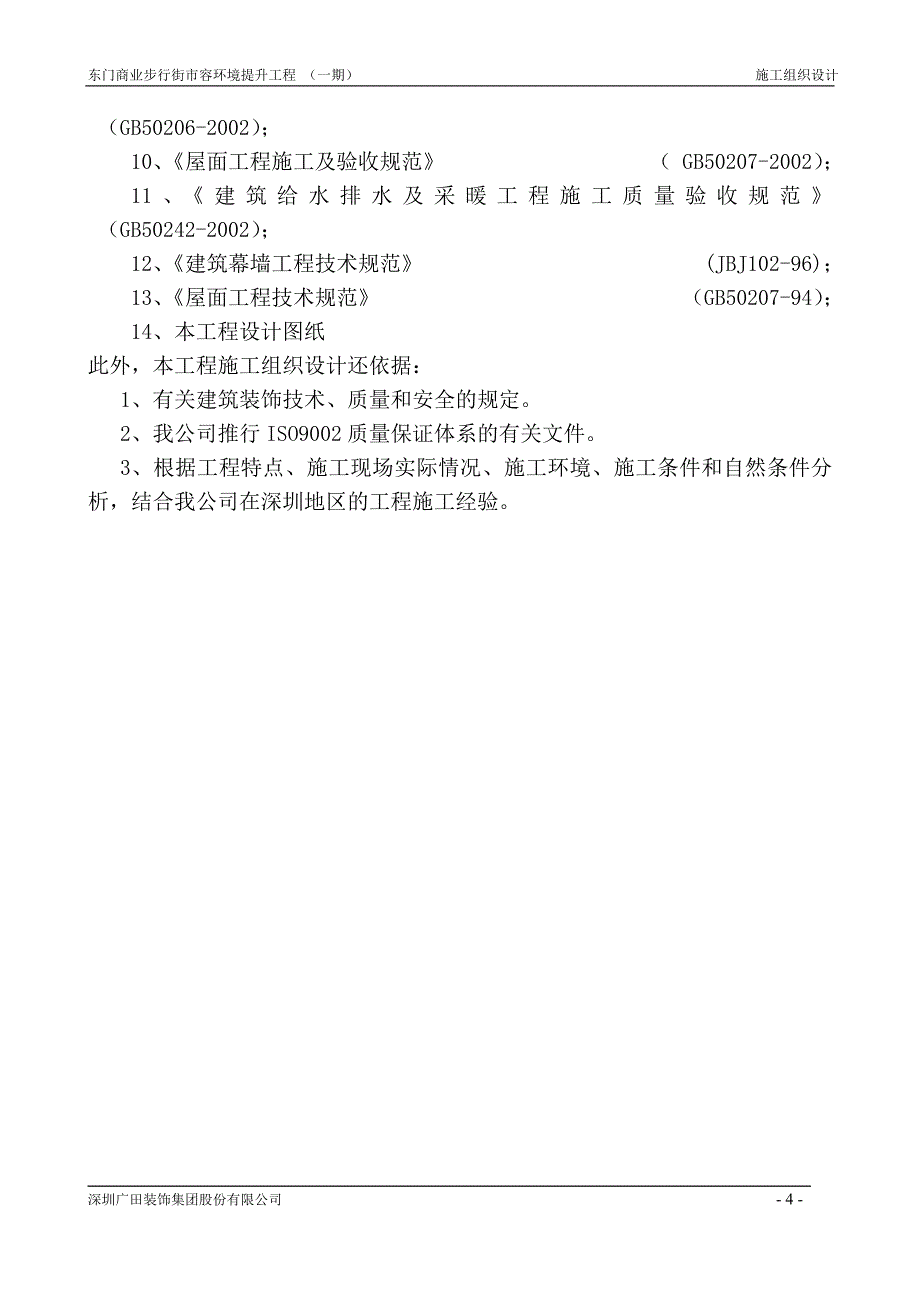 东门商业步行街市容环境提升工程 （一期） 施工组织设计

（GB50206-2002）；

10、《屋面工程施工及验收规范》 （ GB50207-2002）；

11、《建筑给水排水及采暖工程施工质量验收规范》（GB50242-2002）；

12、《建筑幕墙工程技术规范》 （JBJ102-96）；

13、《屋面工程技术规范》 （GB50207-94）；

14、本工程设计图纸

此外，本工程施工组织设计还依据：

1、有关建筑装饰技术、质量和安全的规定。

2、我公司推行 ISO9002 质量保证体系的有关文件。

3、根据工程特点、施工现场实际情况、施工环境、施工条件和自然条件分析，结合我公司在深圳地区的工程施工经验。

深圳广田装饰集团股份有限公司 - 4 -